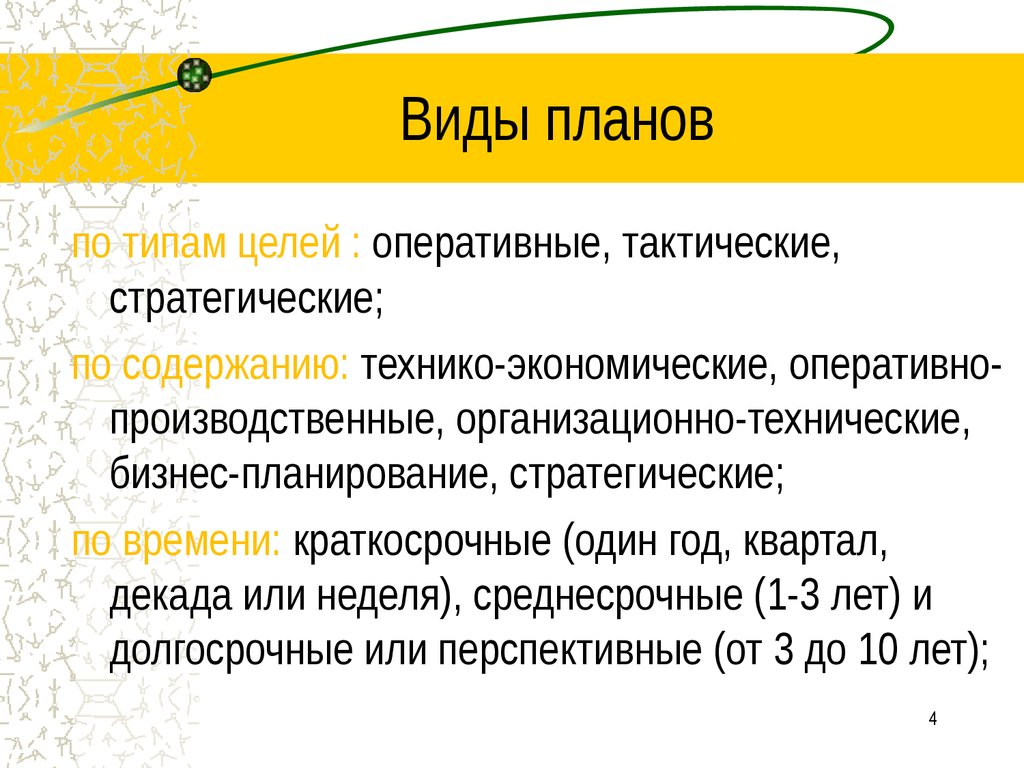 Виды планов

по типам целей : оперативные, тактические, стратегические;

по содержанию: технико-экономические, оперативно-производственные, организационно-технические, бизнес-планирование, стратегические;

по времени: краткосрочные (один год, квартал, декада или неделя), среднесрочные (1-3 лет) и долгосрочные или перспективные (от 3 до 10 лет);

4